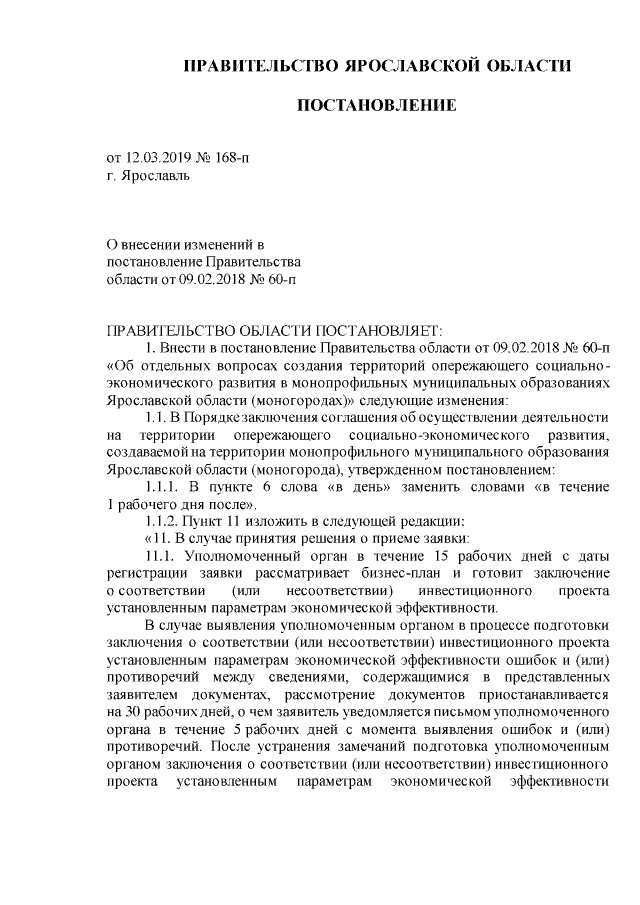 ПРАВИТЕЛЬСТВО ЯРОСЛАВСКОЙ ОБЛАСТИ

ПОСТАНОВЛЕНИЕ

от 12.03.2019 № 168-п
г. Ярославль

О внесении изменений в постановление Правительства области от 09.02.2018 № 60-п

ПРАВИТЕЛЬСТВО ОБЛАСТИ ПОСТАНОВЛЯЕТ:

1. Внести в постановление Правительства области от 09.02.2018 № 60-п «Об отдельных вопросах создания территорий опережающего социально-экономического развития в монопрофильных муниципальных образованиях Ярославской области (моногородах)» следующие изменения:

1.1. В Порядке заключения соглашения об осуществлении деятельности на территории опережающего социально-экономического развития, создаваемой на территории монопрофильного муниципального образования Ярославской области (моногорода), утвержденном постановлением:

1.1.1. В пункте 6 слова «в день» заменить словами «в течение 1 рабочего дня после».

1.1.2. Пункт 11 изложить в следующей редакции:

«11. В случае принятия решения о приеме заявки:

11.1. Уполномоченный орган в течение 15 рабочих дней с даты регистрации заявки рассматривает бизнес-план и готовит заключение о соответствии (или несоответствии) инвестиционного проекта установленным параметрам экономической эффективности.

В случае выявления уполномоченным органом в процессе подготовки заключения о соответствии (или несоответствии) инвестиционного проекта установленным параметрам экономической эффективности ошибок и (или) противоречий между сведениями, содержащимися в представленных заявителем документах, рассмотрение документов приостанавливается на 30 рабочих дней, о чем заявитель уведомляется письмом уполномоченного органа в течение 5 рабочих дней с момента выявления ошибок и (или) противоречий. После устранения замечаний подготовка уполномоченным органом заключения о соответствии (или несоответствии) инвестиционного проекта установленным параметрам экономической эффективности